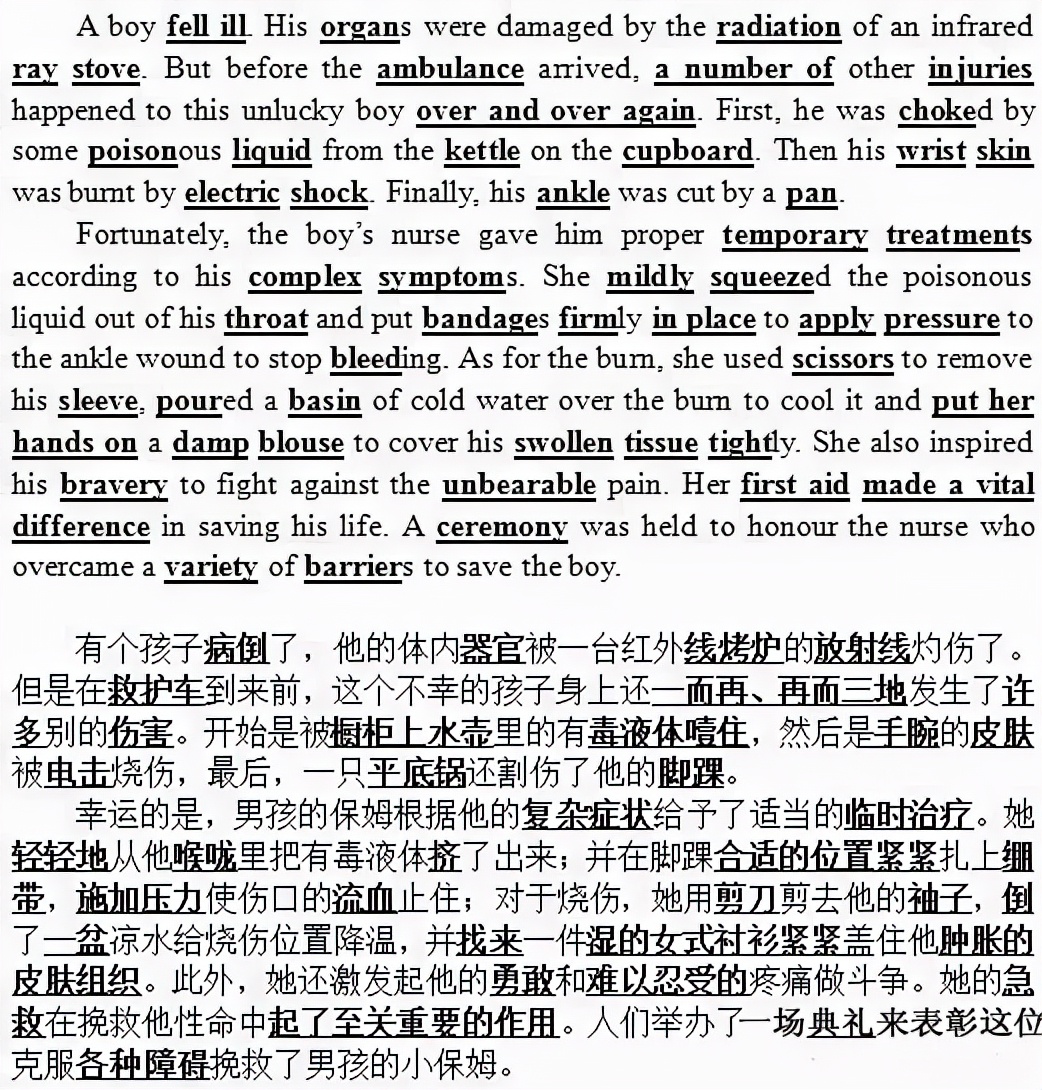 A boy fell ill. His organs were damaged by the radiation of an infrared ray stove. But before the ambulance arrived, a number of other injuries happened to this unlucky boy over and over again. First, he was choked by some poisonous liquid from the kettle on the cupboard. Then his wrist skin was burnt by electric shock. Finally, his ankle was cut by a pan.

Fortunately, the boy's nurse gave him proper temporary treatments according to his complex symptoms. She mildly squeezed the poisonous liquid out of his throat and put bandages firmly in place to apply pressure to the ankle wound to stop bleeding. As for the burn, she used scissors to remove his sleeve, poured a basin of cold water over the burn to cool it and put her hands on a damp blouse to cover his swollen tissue tightly. She also inspired his bravery to fight against the unbearable pain. Her first aid made a vital difference in saving his life. A ceremony was held to honour the nurse who overcame a variety of barriers to save the boy.

有个孩子病倒了，他的体内器官被一台红外线烤炉的放射线灼伤了。但是在救护车到来前，这个不幸的孩子身上还一而再、再而三地发生了许多别的伤害。开始是被橱柜上水壶里的有毒液体噎住，然后是手腕的皮肤被电击烧伤，最后，一只平底锅还割伤了他的脚踝。

幸运的是，男孩的保姆根据他的复杂症状给予了适当的临时治疗。她轻轻地从他喉咙里把有毒液体挤了出来；并在脚踝合适的位置紧紧扎上绷带，施加压力使伤口的流血止住；对于烧伤，她用剪刀剪去他的袖子，倒了一盆凉水给烧伤位置降温，并找来一件湿的女式衬衫紧紧盖住他肿胀的皮肤组织。此外，她还激发起他的勇敢和难以忍受的疼痛做斗争。她的急救在挽救他性命中起了至关重要的作用。人们举办了一场典礼来表彰这位克服各种障碍挽救了男孩的小保姆。